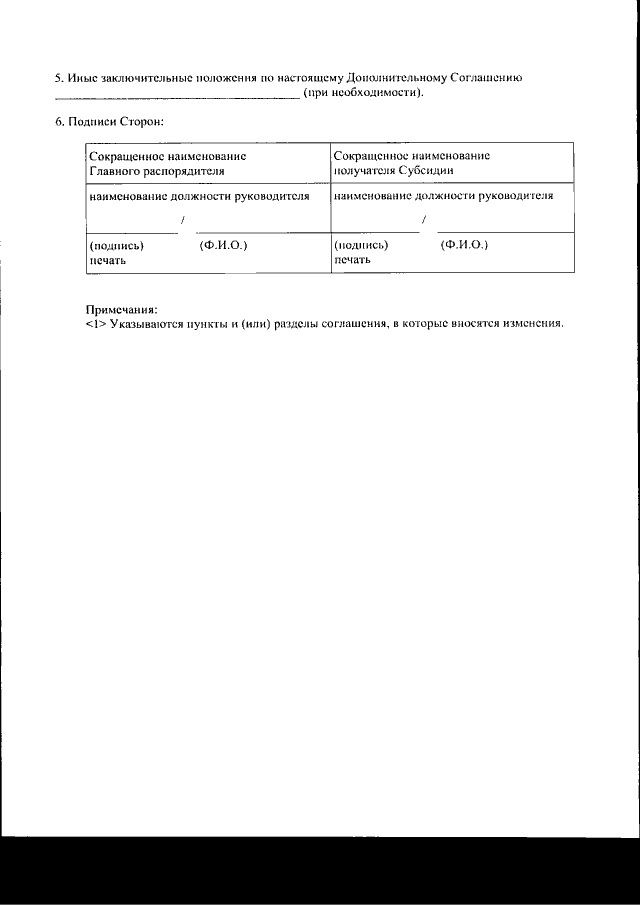 5. Иные заключительные положения по настоящему Дополнительному Соглашению ____ (при необходимости).

6. Подписи Сторон:

| Сокращенное наименование Главного распорядителя | Сокращенное наименование получателя Субсидии |
|---|---|
| наименование должности руководителя ____ / ____ | наименование должности руководителя ____ / ____ |
| (подпись) (Ф.И.О.) печать | (подпись) (Ф.И.О.) печать |

Примечания:
<1> Указываются пункты и (или) разделы соглашения, в которые вносятся изменения.